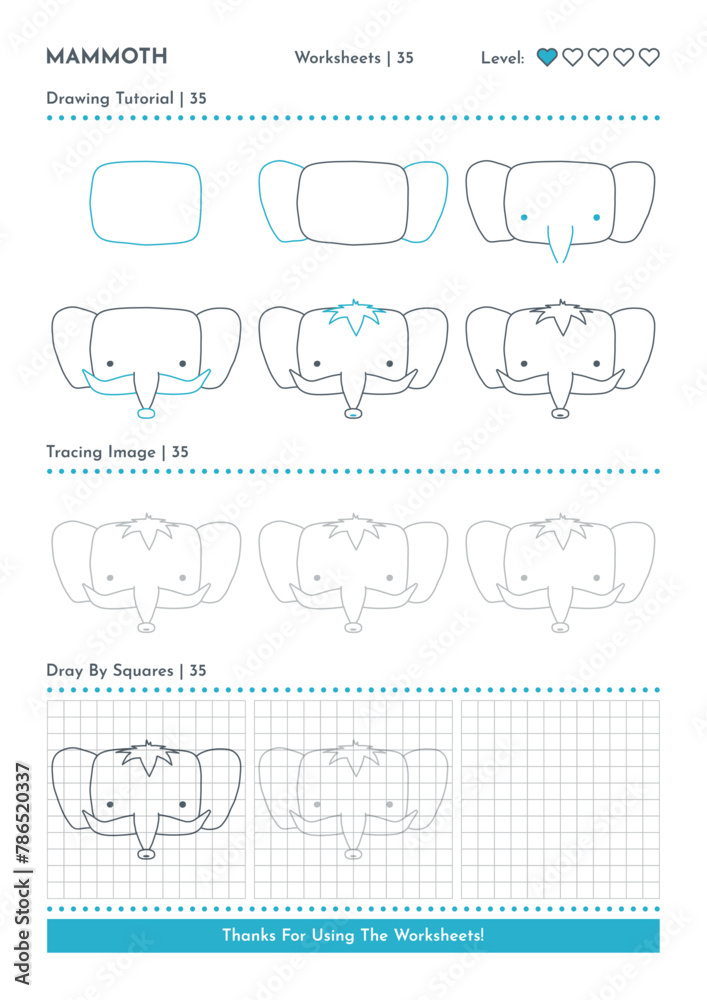 MAMMOTH

Worksheets | 35

Level:

Drawing Tutorial | 35

Tracing Image | 35

Dray By Squares | 35

Thanks For Using The Worksheets!

Adobe Stock | #786520337